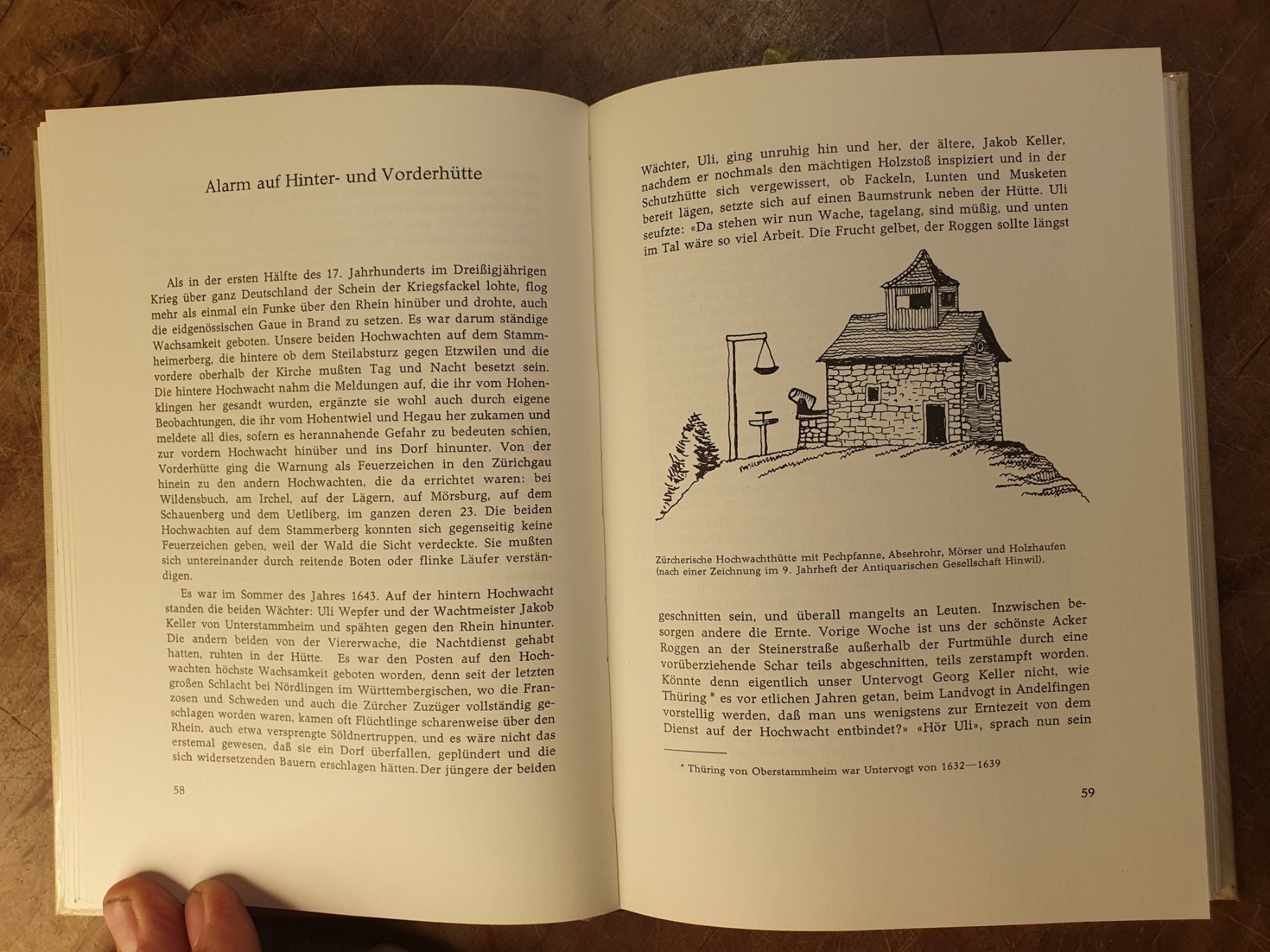 Alarm auf Hinter- und Vorderhütte

Als in der ersten Hälfte des 17. Jahrhunderts im Dreißigjährigen Krieg über ganz Deutschland der Schein der Kriegsfackel lohte, flog mehr als einmal ein Funke über den Rhein hinüber und drohte, auch die eidgenössischen Gaue in Brand zu setzen. Es war darum ständige Wachsamkeit geboten. Unsere beiden Hochwachten auf dem Stammheimerberg, die hintere ob dem Steilabsturz gegen Etzwilen und die vordere oberhalb der Kirche mußten Tag und Nacht besetzt sein. Die hintere Hochwacht nahm die Meldungen auf, die ihr vom Hohenklingen her gesandt wurden, ergänzte sie wohl auch durch eigene Beobachtungen, die ihr vom Hohentwiel und Hegau her zukamen und meldete all dies, sofern es herannahende Gefahr zu bedeuten schien, zur vordern Hochwacht hinüber und ins Dorf hinunter. Von der Vorderhütte ging die Warnung als Feuerzeichen in den Zürichgau hinein zu den andern Hochwachten, die da errichtet waren: bei Wildensbuch, am Irchel, auf der Lägern, auf Mörsburg, auf dem Schauenberg und dem Uetliberg, im ganzen deren 23. Die beiden Hochwachten auf dem Stammerberg konnten sich gegenseitig keine Feuerzeichen geben, weil der Wald die Sicht verdeckte. Sie mußten sich untereinander durch reitende Boten oder flinke Läufer verständigen.

Es war im Sommer des Jahres 1643. Auf der hintern Hochwacht standen die beiden Wächter: Uli Wepfer und der Wachtmeister Jakob Keller von Unterstammheim und spähten gegen den Rhein hinunter. Die andern beiden von der Viererwache, die Nachtdienst gehabt hatten, ruhten in der Hütte. Es war den Posten auf den Hochwachten höchste Wachsamkeit geboten worden, denn seit der letzten großen Schlacht bei Nördlingen im Württembergischen, wo die Franzosen und Schweden und auch die Zürcher Zuzüger vollständig geschlagen worden waren, kamen oft Flüchtlinge scharenweise über den Rhein, auch etwa versprengte Söldnertruppen, und es wäre nicht das erstemal gewesen, daß sie ein Dorf überfallen, geplündert und die sich widersetzenden Bauern erschlagen hätten. Der jüngere der beiden

58

Wächter, Uli, ging unruhig hin und her, der ältere, Jakob Keller, nachdem er nochmals den mächtigen Holzstoß inspiziert und in der Schutzhütte sich vergewissert, ob Fackeln, Lunten und Musketen bereit lägen, setzte sich auf einen Baumstrunk neben der Hütte. Uli seufzte: «Da stehen wir nun Wache, tagelang, sind müßig, und unten im Tal wäre so viel Arbeit. Die Frucht gelbet, der Roggen sollte längst

Zürcherische Hochwachthütte mit Pechpfanne, Absehrohr, Mörser und Holzhaufen (nach einer Zeichnung im 9. Jahrheft der Antiquarischen Gesellschaft Hinwil).

geschnitten sein, und überall mangelts an Leuten. Inzwischen besorgen andere die Ernte. Vorige Woche ist uns der schönste Acker Roggen an der Steinerstraße außerhalb der Furtmühle durch eine vorüberziehende Schar teils abgeschnitten, teils zerstampft worden. Könnte denn eigentlich unser Untervogt Georg Keller nicht, wie Thüring * es vor etlichen Jahren getan, beim Landvogt in Andelfingen vorstellig werden, daß man uns wenigstens zur Erntezeit von dem Dienst auf der Hochwacht entbindet?» «Hör Uli», sprach nun sein

* Thüring von Oberstammheim war Untervogt von 1632—1639

59